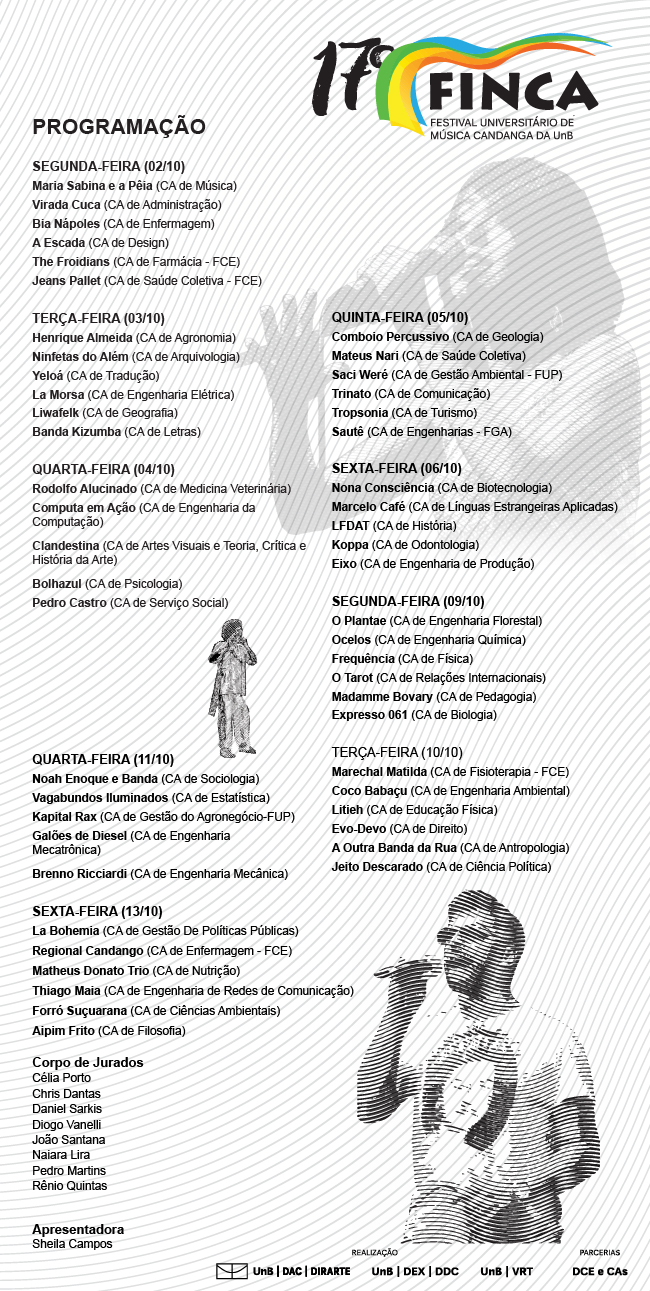 17º FINCA
FESTIVAL UNIVERSITÁRIO DE MÚSICA CANDANGA DA UnB

PROGRAMAÇÃO

SEGUNDA-FEIRA (02/10)
Maria Sabina e a Pêia (CA de Música)
Virada Cuca (CA de Administração)
Bia Nápoles (CA de Enfermagem)
A Escada (CA de Design)
The Froidians (CA de Farmácia - FCE)
Jeans Pallet (CA de Saúde Coletiva - FCE)

TERÇA-FEIRA (03/10)
Henrique Almeida (CA de Agronomia)
Ninfetas do Além (CA de Arquivologia)
Yeloá (CA de Tradução)
La Morsa (CA de Engenharia Elétrica)
Liwafelk (CA de Geografia)
Banda Kizumba (CA de Letras)

QUARTA-FEIRA (04/10)
Rodolfo Alucinado (CA de Medicina Veterinária)
Computa em Ação (CA de Engenharia da Computação)
Clandestina (CA de Artes Visuais e Teoria, Crítica e História da Arte)
Bolhazul (CA de Psicologia)
Pedro Castro (CA de Serviço Social)

QUARTA-FEIRA (11/10)
Noah Enoque e Banda (CA de Sociologia)
Vagabundos Iluminados (CA de Estatística)
Kapital Rax (CA de Gestão do Agronegócio-FUP)
Galões de Diesel (CA de Engenharia Mecatrônica)
Brenno Ricciardi (CA de Engenharia Mecânica)

SEXTA-FEIRA (13/10)
La Bohemia (CA de Gestão De Políticas Públicas)
Regional Candango (CA de Enfermagem - FCE)
Matheus Donato Trio (CA de Nutrição)
Thiago Maia (CA de Engenharia de Redes de Comunicação)
Forró Suçuarana (CA de Ciências Ambientais)
Aipim Frito (CA de Filosofia)

Corpo de Jurados
Célia Porto
Chris Dantas
Daniel Sarkis
Diogo Vanelli
João Santana
Naiara Lira
Pedro Martins
Rênio Quintas

Apresentadora
Sheila Campos

QUINTA-FEIRA (05/10)
Comboio Percussivo (CA de Geologia)
Mateus Nari (CA de Saúde Coletiva)
Saci Weré (CA de Gestão Ambiental - FUP)
Trinato (CA de Comunicação)
Tropsonia (CA de Turismo)
Sautê (CA de Engenharias - FGA)

SEXTA-FEIRA (06/10)
Nona Consciência (CA de Biotecnologia)
Marcelo Café (CA de Línguas Estrangeiras Aplicadas)
LFDAT (CA de História)
Koppa (CA de Odontologia)
Eixo (CA de Engenharia de Produção)

SEGUNDA-FEIRA (09/10)
O Plantae (CA de Engenharia Florestal)
Ocelos (CA de Engenharia Química)
Frequência (CA de Física)
O Tarot (CA de Relações Internacionais)
Madamme Bovary (CA de Pedagogia)
Expresso 061 (CA de Biologia)

TERÇA-FEIRA (10/10)
Marechal Matilda (CA de Fisioterapia - FCE)
Coco Babaçu (CA de Engenharia Ambiental)
Litieh (CA de Educação Física)
Evo-Devo (CA de Direito)
A Outra Banda da Rua (CA de Antropologia)
Jeito Descarado (CA de Ciência Política)

REALIZAÇÃO
UnB | DAC | DIRARTE   UnB | DEX | DDC   UnB | VRT

PARCERIAS
DCE e CAs